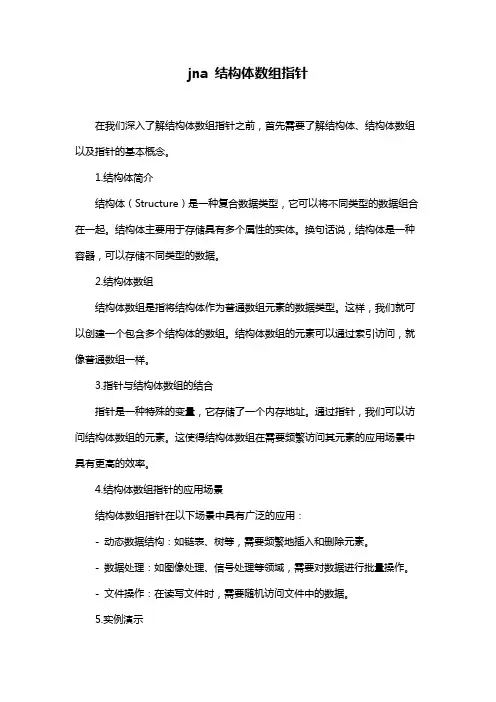 jna 结构体数组指针

在我们深入了解结构体数组指针之前，首先需要了解结构体、结构体数组以及指针的基本概念。

1.结构体简介

结构体（Structure）是一种复合数据类型，它可以将不同类型的数据组合在一起。结构体主要用于存储具有多个属性的实体。换句话说，结构体是一种容器，可以存储不同类型的数据。

2.结构体数组

结构体数组是指将结构体作为普通数组元素的数据类型。这样，我们就可以创建一个包含多个结构体的数组。结构体数组的元素可以通过索引访问，就像普通数组一样。

3.指针与结构体数组的结合

指针是一种特殊的变量，它存储了一个内存地址。通过指针，我们可以访问结构体数组的元素。这使得结构体数组在需要频繁访问其元素的应用场景中具有更高的效率。

4.结构体数组指针的应用场景

结构体数组指针在以下场景中具有广泛的应用：

- 动态数据结构：如链表、树等，需要频繁地插入和删除元素。

- 数据处理：如图像处理、信号处理等领域，需要对数据进行批量操作。

- 文件操作：在读写文件时，需要随机访问文件中的数据。

5.实例演示